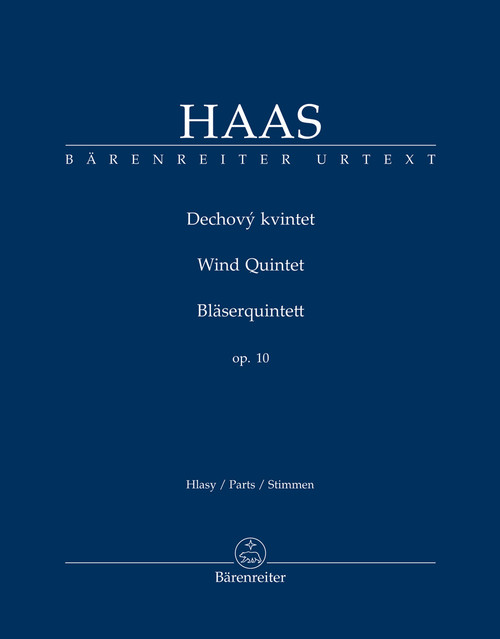 HAAS
BÄRENREITER URTEXT

Dechový kvintet

Wind Quintet

Bläserquintett

op. 10

Hlasy / Parts / Stimmen

Bärenreiter